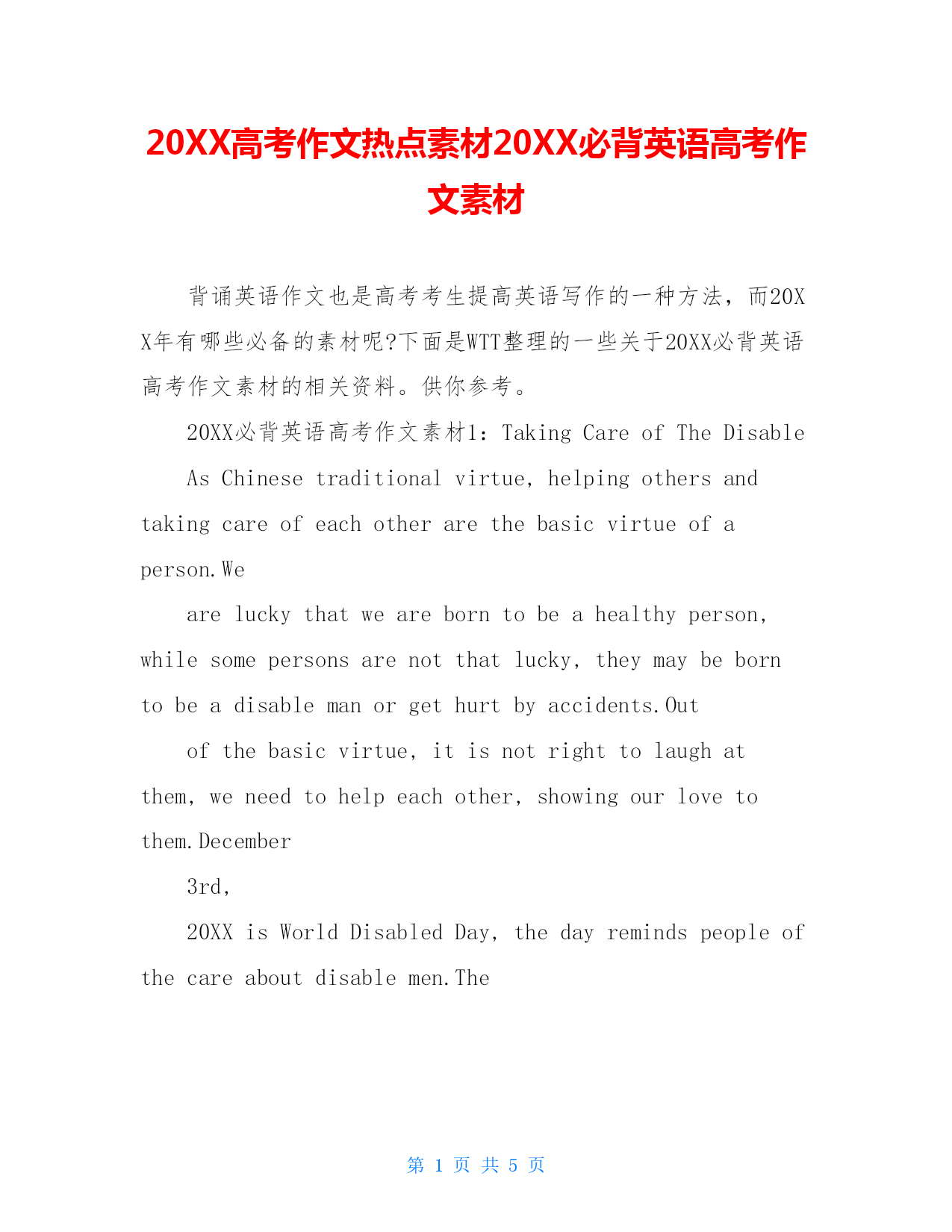 20XX高考作文热点素材20XX必背英语高考作文素材

背诵英语作文也是高考考生提高英语写作的一种方法，而20XX年有哪些必备的素材呢?下面是WTT整理的一些关于20XX必背英语高考作文素材的相关资料。供你参考。

20XX必背英语高考作文素材1：Taking Care of The Disable

As Chinese traditional virtue, helping others and taking care of each other are the basic virtue of a person.We

are lucky that we are born to be a healthy person, while some persons are not that lucky, they may be born to be a disable man or get hurt by accidents.Out

of the basic virtue, it is not right to laugh at them, we need to help each other, showing our love to them.December

3rd,

20XX is World Disabled Day, the day reminds people of the care about disable men.The

第 1 页 共 5 页